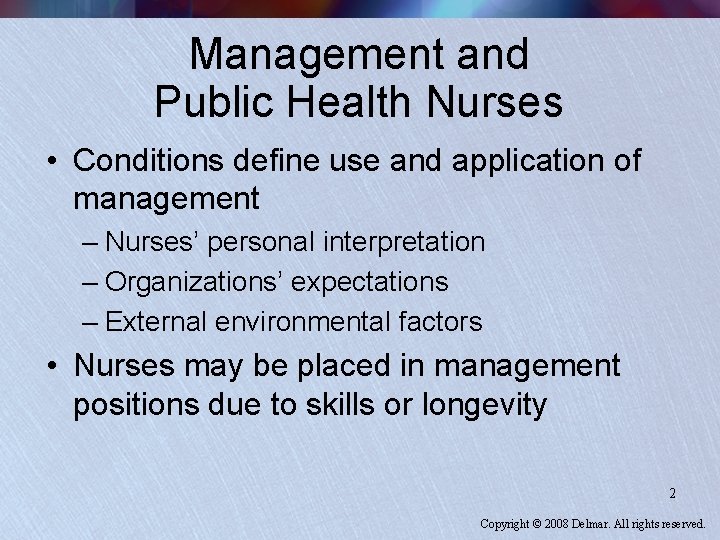 Management and Public Health Nurses

• Conditions define use and application of management
– Nurses' personal interpretation
– Organizations' expectations
– External environmental factors

• Nurses may be placed in management positions due to skills or longevity

2

Copyright © 2008 Delmar. All rights reserved.